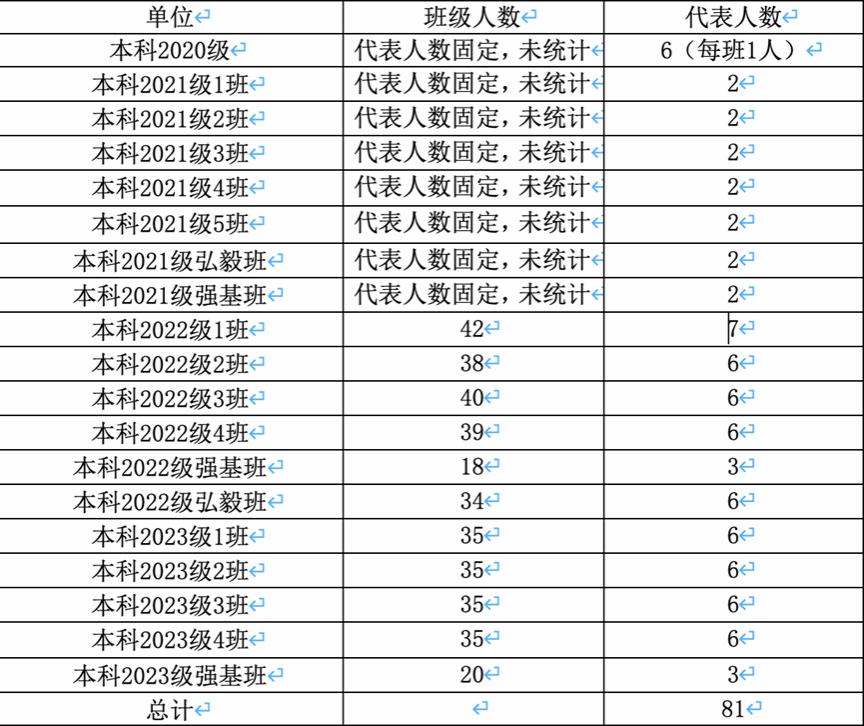 | 单位 | 班级人数 | 代表人数 |
|---|---|---|
| 本科2020级 | 代表人数固定，未统计 | 6（每班1人） |
| 本科2021级1班 | 代表人数固定，未统计 | 2 |
| 本科2021级2班 | 代表人数固定，未统计 | 2 |
| 本科2021级3班 | 代表人数固定，未统计 | 2 |
| 本科2021级4班 | 代表人数固定，未统计 | 2 |
| 本科2021级5班 | 代表人数固定，未统计 | 2 |
| 本科2021级弘毅班 | 代表人数固定，未统计 | 2 |
| 本科2021级强基班 | 代表人数固定，未统计 | 2 |
| 本科2022级1班 | 42 | 7 |
| 本科2022级2班 | 38 | 6 |
| 本科2022级3班 | 40 | 6 |
| 本科2022级4班 | 39 | 6 |
| 本科2022级强基班 | 18 | 3 |
| 本科2022级弘毅班 | 34 | 6 |
| 本科2023级1班 | 35 | 6 |
| 本科2023级2班 | 35 | 6 |
| 本科2023级3班 | 35 | 6 |
| 本科2023级4班 | 35 | 6 |
| 本科2023级强基班 | 20 | 3 |
| 总计 | | 81 |